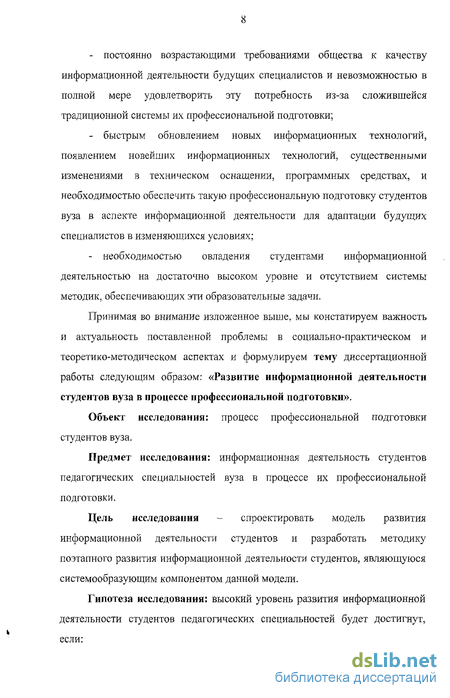 8

- постоянно возрастающими требованиями общества к качеству информационной деятельности будущих специалистов и невозможностью в полной мере удовлетворить эту потребность из-за сложившейся традиционной системы их профессиональной подготовки;

- быстрым обновлением новых информационных технологий, появлением новейших информационных технологий, существенными изменениями в техническом оснащении, программных средствах, и необходимостью обеспечить такую профессиональную подготовку студентов вуза в аспекте информационной деятельности для адаптации будущих специалистов в изменяющихся условиях;

- необходимостью овладения студентами информационной деятельностью на достаточно высоком уровне и отсутствием системы методик, обеспечивающих эти образовательные задачи.

Принимая во внимание изложенное выше, мы констатируем важность и актуальность поставленной проблемы в социально-практическом и теоретико-методическом аспектах и формулируем тему диссертационной работы следующим образом: «Развитие информационной деятельности студентов вуза в процессе профессиональной подготовки».

Объект исследования: процесс профессиональной подготовки студентов вуза.

Предмет исследования: информационная деятельность студентов педагогических специальностей вуза в процессе их профессиональной подготовки.

Цель исследования – спроектировать модель развития информационной деятельности студентов и разработать методику поэтапного развития информационной деятельности студентов, являющуюся системообразующим компонентом данной модели.

Гипотеза исследования: высокий уровень развития информационной деятельности студентов педагогических специальностей будет достигнут, если:

dsLib.net
библиотека диссертаций